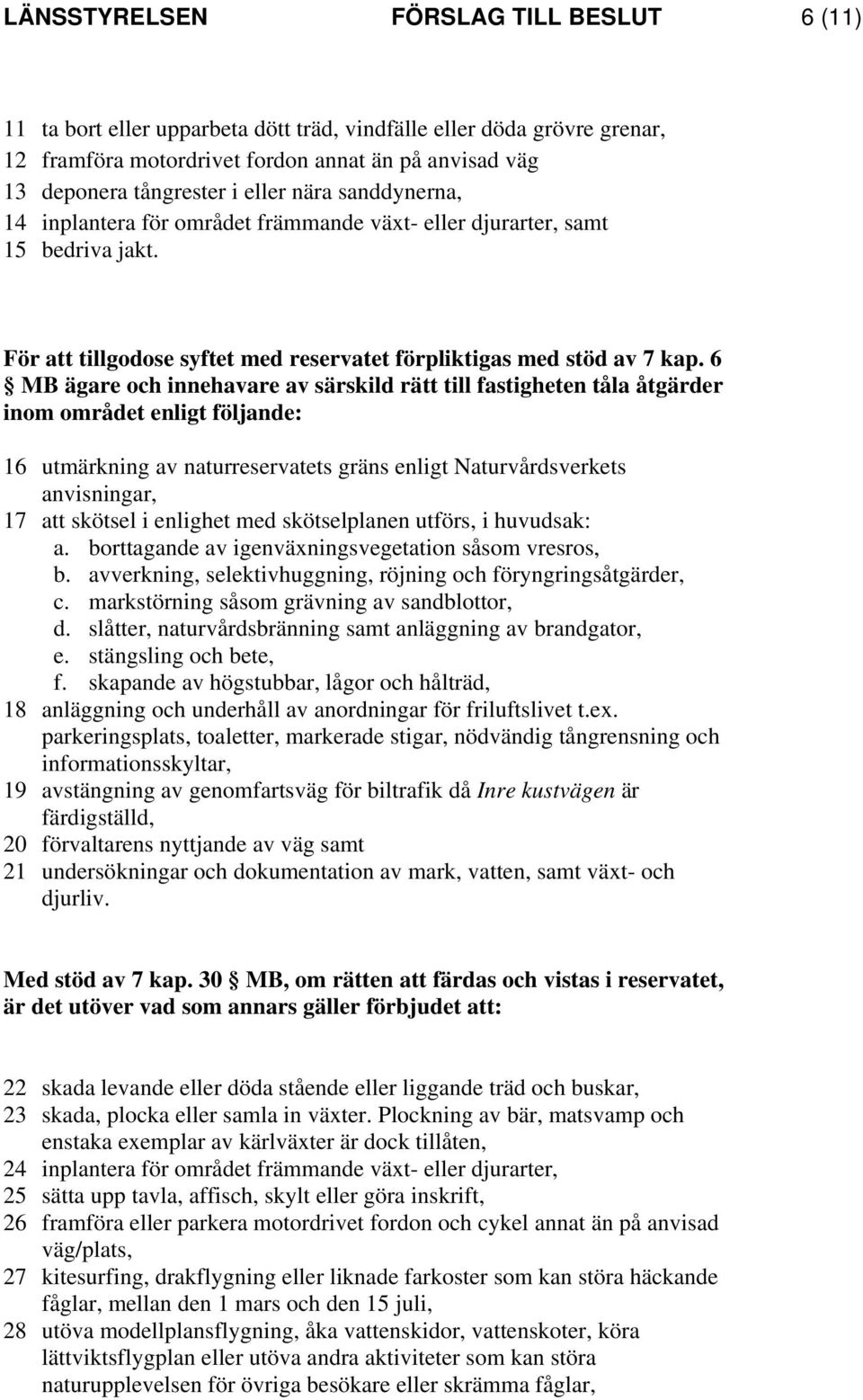 LÄNSSTYRELSEN FÖRSLAG TILL BESLUT 6 (11)

11 ta bort eller upparbeta dött träd, vindfälle eller döda grövre grenar,
12 framföra motordrivet fordon annat än på anvisad väg
13 deponera tångrester i eller nära sanddynerna,
14 inplantera för området främmande växt- eller djurarter, samt
15 bedriva jakt.

För att tillgodose syftet med reservatet förpliktigas med stöd av 7 kap. 6 § MB ägare och innehavare av särskild rätt till fastigheten tåla åtgärder inom området enligt följande:

16 utmärkning av naturreservatets gräns enligt Naturvårdsverkets anvisningar,
17 att skötsel i enlighet med skötselplanen utförs, i huvudsak:
a. borttagande av igenväxningsvegetation såsom vresros,
b. avverkning, selektivhuggning, röjning och föryngringsåtgärder,
c. markstörning såsom grävning av sandblottor,
d. slåtter, naturvårdsbränning samt anläggning av brandgator,
e. stängsling och bete,
f. skapande av högstubbar, lågor och hålträd,
18 anläggning och underhåll av anordningar för friluftslivet t.ex. parkeringsplats, toaletter, markerade stigar, nödvändig tångrensning och informationsskyltar,
19 avstängning av genomfartsväg för biltrafik då Inre kustvägen är färdigställd,
20 förvaltarens nyttjande av väg samt
21 undersökningar och dokumentation av mark, vatten, samt växt- och djurliv.

Med stöd av 7 kap. 30 § MB, om rätten att färdas och vistas i reservatet, är det utöver vad som annars gäller förbjudet att:

22 skada levande eller döda stående eller liggande träd och buskar,
23 skada, plocka eller samla in växter. Plockning av bär, matsvamp och enstaka exemplar av kärlväxter är dock tillåten,
24 inplantera för området främmande växt- eller djurarter,
25 sätta upp tavla, affisch, skylt eller göra inskrift,
26 framföra eller parkera motordrivet fordon och cykel annat än på anvisad väg/plats,
27 kitesurfing, drakflygning eller liknade farkoster som kan störa häckande fåglar, mellan den 1 mars och den 15 juli,
28 utöva modellplansflygning, åka vattenskidor, vattenskoter, köra lättviktsflygplan eller utöva andra aktiviteter som kan störa naturupplevelsen för övriga besökare eller skrämma fåglar,